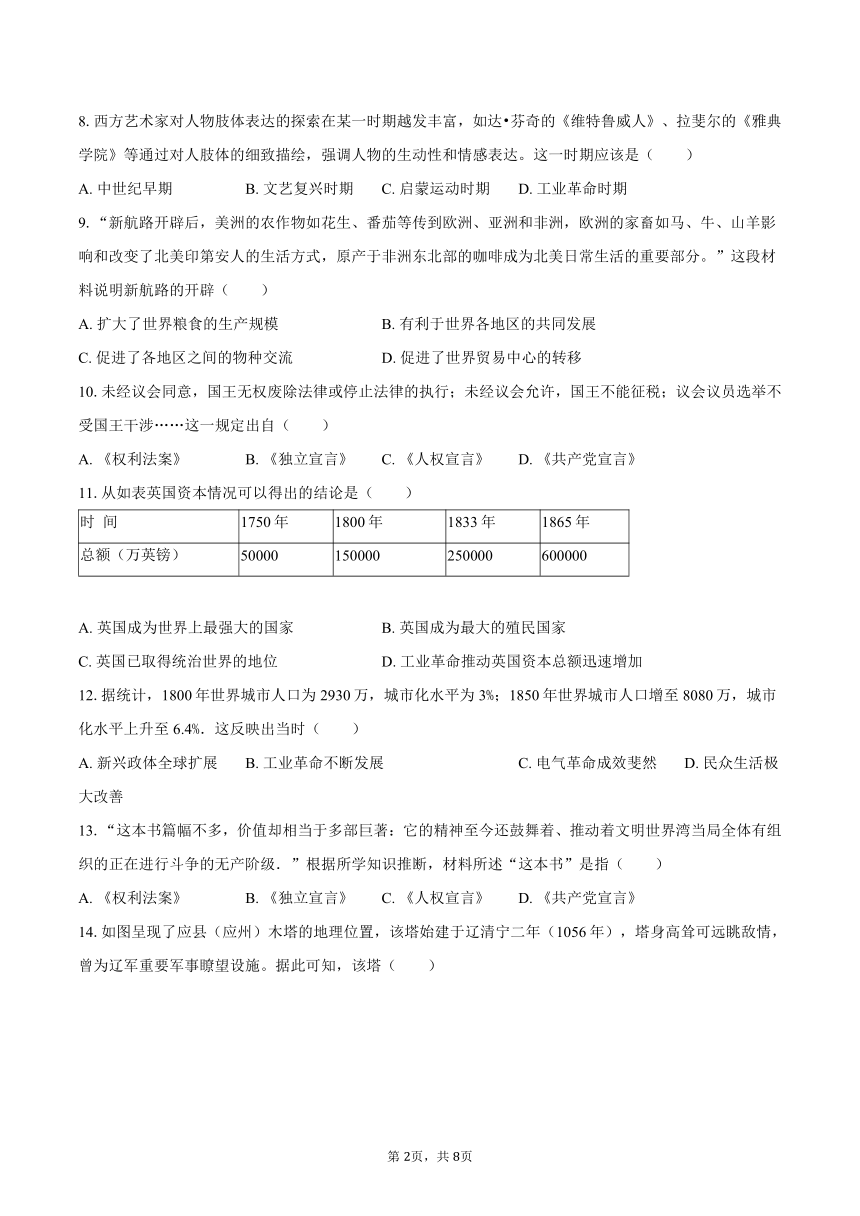 8. 西方艺术家对人物肢体表达的探索在某一时期越发丰富，如达•芬奇的《维特鲁威人》、拉斐尔的《雅典学院》等通过对人肢体的细致描绘，强调人物的生动性和情感表达。这一时期应该是（　　）

A. 中世纪早期　　B. 文艺复兴时期　　C. 启蒙运动时期　　D. 工业革命时期

9. “新航路开辟后，美洲的农作物如花生、番茄等传到欧洲、亚洲和非洲，欧洲的家畜如马、牛、山羊影响和改变了北美印第安人的生活方式，原产于非洲东北部的咖啡成为北美日常生活的重要部分。”这段材料说明新航路的开辟（　　）

A. 扩大了世界粮食的生产规模　　B. 有利于世界各地区的共同发展

C. 促进了各地区之间的物种交流　　D. 促进了世界贸易中心的转移

10. 未经议会同意，国王无权废除法律或停止法律的执行；未经议会允许，国王不能征税；议会议员选举不受国王干涉……这一规定出自（　　）

A. 《权利法案》　　B. 《独立宣言》　　C. 《人权宣言》　　D. 《共产党宣言》

11. 从如表英国资本情况可以得出的结论是（　　）

| 时　间 | 1750 年 | 1800 年 | 1833 年 | 1865 年 |
|---|---|---|---|---|
| 总额（万英镑） | 50000 | 150000 | 250000 | 600000 |

A. 英国成为世界上最强大的国家　　B. 英国成为最大的殖民国家

C. 英国已取得统治世界的地位　　D. 工业革命推动英国资本总额迅速增加

12. 据统计，1800 年世界城市人口为 2930 万，城市化水平为 3%；1850 年世界城市人口增至 8080 万，城市化水平上升至 6.4%．这反映出当时（　　）

A. 新兴政体全球扩展　　B. 工业革命不断发展　　C. 电气革命成效斐然　　D. 民众生活极大改善

13. “这本书篇幅不多，价值却相当于多部巨著：它的精神至今还鼓舞着、推动着文明世界湾当局全体有组织的正在进行斗争的无产阶级．”根据所学知识推断，材料所述“这本书”是指（　　）

A. 《权利法案》　　B. 《独立宣言》　　C. 《人权宣言》　　D. 《共产党宣言》

14. 如图呈现了应县（应州）木塔的地理位置，该塔始建于辽清宁二年（1056 年），塔身高耸可远眺敌情，曾为辽军重要军事瞭望设施。据此可知，该塔（　　）

第 2页，共 8页